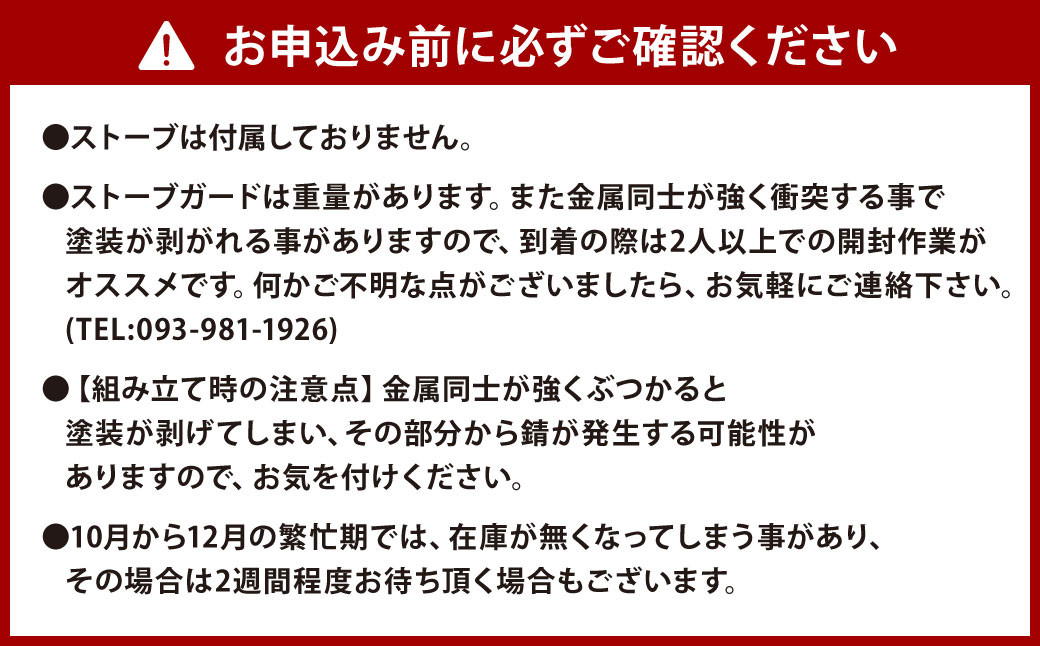 お申込み前に必ずご確認ください

●ストーブは付属しておりません。

●ストーブガードは重量があります。また金属同士が強く衝突する事で塗装が剥がれる事がありますので、到着の際は2人以上での開封作業がオススメです。何かご不明な点がございましたら、お気軽にご連絡下さい。(TEL:093-981-1926)

●【組み立て時の注意点】金属同士が強くぶつかると塗装が剥げてしまい、その部分から錆が発生する可能性がありますので、お気を付けください。

●10月から12月の繁忙期では、在庫が無くなってしまう事があり、その場合は2週間程度お待ち頂く場合もございます。